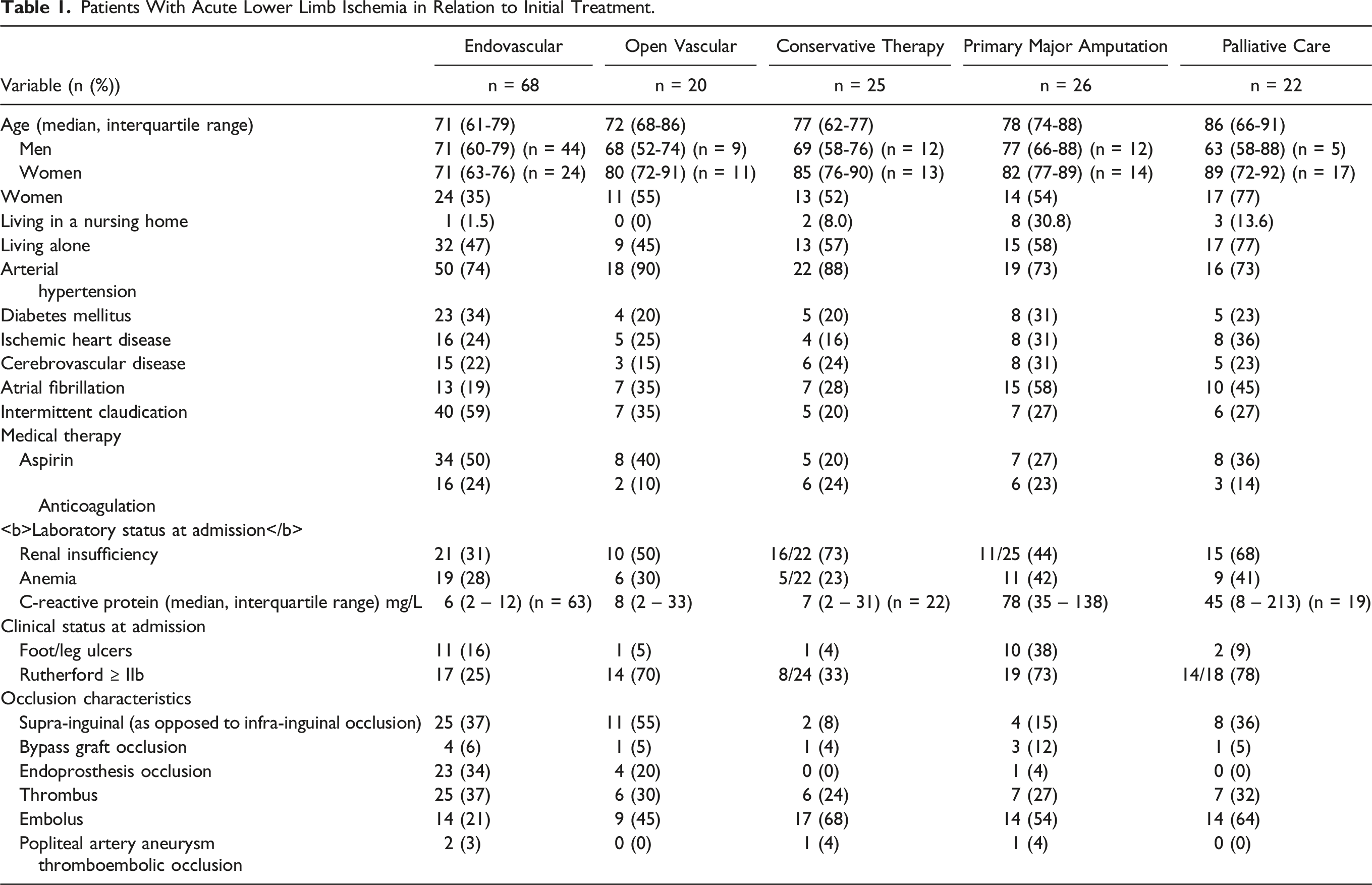 Table 1. Patients With Acute Lower Limb Ischemia in Relation to Initial Treatment.

| Variable (n (%)) | Endovascular n = 68 | Open Vascular n = 20 | Conservative Therapy n = 25 | Primary Major Amputation n = 26 | Palliative Care n = 22 |
|---|---|---|---|---|---|
| Age (median, interquartile range) | 71 (61-79) | 72 (68-86) | 77 (62-77) | 78 (74-88) | 86 (66-91) |
| Men | 71 (60-79) (n = 44) | 68 (52-74) (n = 9) | 69 (58-76) (n = 12) | 77 (66-88) (n = 12) | 63 (58-88) (n = 5) |
| Women | 71 (63-76) (n = 24) | 80 (72-91) (n = 11) | 85 (76-90) (n = 13) | 82 (77-89) (n = 14) | 89 (72-92) (n = 17) |
| Women | 24 (35) | 11 (55) | 13 (52) | 14 (54) | 17 (77) |
| Living in a nursing home | 1 (1.5) | 0 (0) | 2 (8.0) | 8 (30.8) | 3 (13.6) |
| Living alone | 32 (47) | 9 (45) | 13 (57) | 15 (58) | 17 (77) |
| Arterial hypertension | 50 (74) | 18 (90) | 22 (88) | 19 (73) | 16 (73) |
| Diabetes mellitus | 23 (34) | 4 (20) | 5 (20) | 8 (31) | 5 (23) |
| Ischemic heart disease | 16 (24) | 5 (25) | 4 (16) | 8 (31) | 8 (36) |
| Cerebrovascular disease | 15 (22) | 3 (15) | 6 (24) | 8 (31) | 5 (23) |
| Atrial fibrillation | 13 (19) | 7 (35) | 7 (28) | 15 (58) | 10 (45) |
| Intermittent claudication | 40 (59) | 7 (35) | 5 (20) | 7 (27) | 6 (27) |
| Medical therapy | | | | | |
| Aspirin | 34 (50) | 8 (40) | 5 (20) | 7 (27) | 8 (36) |
| Anticoagulation | 16 (24) | 2 (10) | 6 (24) | 6 (23) | 3 (14) |
| <b>Laboratory status at admission</b> | | | | | |
| Renal insufficiency | 21 (31) | 10 (50) | 16/22 (73) | 11/25 (44) | 15 (68) |
| Anemia | 19 (28) | 6 (30) | 5/22 (23) | 11 (42) | 9 (41) |
| C-reactive protein (median, interquartile range) mg/L | 6 (2 – 12) (n = 63) | 8 (2 – 33) | 7 (2 – 31) (n = 22) | 78 (35 – 138) | 45 (8 – 213) (n = 19) |
| Clinical status at admission | | | | | |
| Foot/leg ulcers | 11 (16) | 1 (5) | 1 (4) | 10 (38) | 2 (9) |
| Rutherford ≥ IIb | 17 (25) | 14 (70) | 8/24 (33) | 19 (73) | 14/18 (78) |
| Occlusion characteristics | | | | | |
| Supra-inguinal (as opposed to infra-inguinal occlusion) | 25 (37) | 11 (55) | 2 (8) | 4 (15) | 8 (36) |
| Bypass graft occlusion | 4 (6) | 1 (5) | 1 (4) | 3 (12) | 1 (5) |
| Endoprosthesis occlusion | 23 (34) | 4 (20) | 0 (0) | 1 (4) | 0 (0) |
| Thrombus | 25 (37) | 6 (30) | 6 (24) | 7 (27) | 7 (32) |
| Embolus | 14 (21) | 9 (45) | 17 (68) | 14 (54) | 14 (64) |
| Popliteal artery aneurysm thromboembolic occlusion | 2 (3) | 0 (0) | 1 (4) | 1 (4) | 0 (0) |